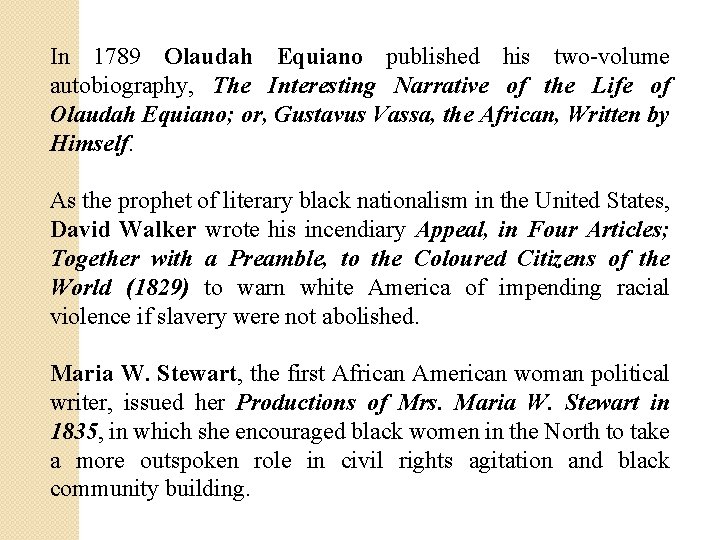 In 1789 Olaudah Equiano published his two-volume autobiography, The Interesting Narrative of the Life of Olaudah Equiano; or, Gustavus Vassa, the African, Written by Himself.

As the prophet of literary black nationalism in the United States, David Walker wrote his incendiary Appeal, in Four Articles; Together with a Preamble, to the Coloured Citizens of the World (1829) to warn white America of impending racial violence if slavery were not abolished.

Maria W. Stewart, the first African American woman political writer, issued her Productions of Mrs. Maria W. Stewart in 1835, in which she encouraged black women in the North to take a more outspoken role in civil rights agitation and black community building.